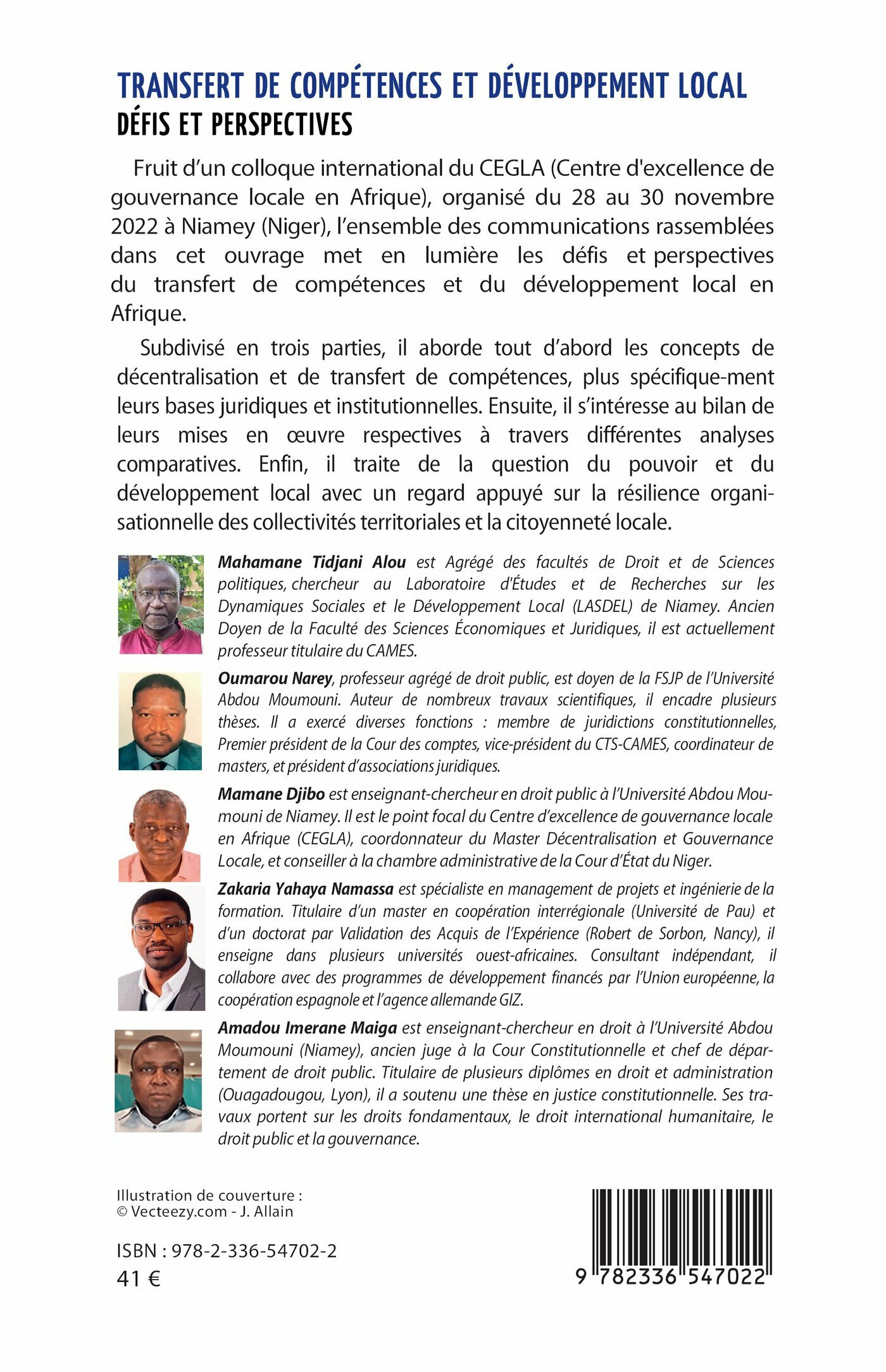 TRANSFERT DE COMPÉTENCES ET DÉVELOPPEMENT LOCAL
DÉFIS ET PERSPECTIVES

Fruit d'un colloque international du CEGLA (Centre d'excellence de gouvernance locale en Afrique), organisé du 28 au 30 novembre 2022 à Niamey (Niger), l'ensemble des communications rassemblées dans cet ouvrage met en lumière les défis et perspectives du transfert de compétences et du développement local en Afrique.

Subdivisé en trois parties, il aborde tout d'abord les concepts de décentralisation et de transfert de compétences, plus spécifique-ment leurs bases juridiques et institutionnelles. Ensuite, il s'intéresse au bilan de leurs mises en œuvre respectives à travers différentes analyses comparatives. Enfin, il traite de la question du pouvoir et du développement local avec un regard appuyé sur la résilience organisationnelle des collectivités territoriales et la citoyenneté locale.

Mahamane Tidjani Alou est Agrégé des facultés de Droit et de Sciences politiques, chercheur au Laboratoire d'Études et de Recherches sur les Dynamiques Sociales et le Développement Local (LASDEL) de Niamey. Ancien Doyen de la Faculté des Sciences Économiques et Juridiques, il est actuellement professeur titulaire du CAMES.

Oumarou Narey, professeur agrégé de droit public, est doyen de la FSJP de l'Université Abdou Moumouni. Auteur de nombreux travaux scientifiques, il encadre plusieurs thèses. Il a exercé diverses fonctions : membre de juridictions constitutionnelles, Premier président de la Cour des comptes, vice-président du CTS-CAMES, coordinateur de masters, et président d'associations juridiques.

Mamane Djibo est enseignant-chercheur en droit public à l'Université Abdou Moumouni de Niamey. Il est le point focal du Centre d'excellence de gouvernance locale en Afrique (CEGLA), coordonnateur du Master Décentralisation et Gouvernance Locale, et conseiller à la chambre administrative de la Cour d'État du Niger.

Zakaria Yahaya Namassa est spécialiste en management de projets et ingénierie de la formation. Titulaire d'un master en coopération interrégionale (Université de Pau) et d'un doctorat par Validation des Acquis de l'Expérience (Robert de Sorbon, Nancy), il enseigne dans plusieurs universités ouest-africaines. Consultant indépendant, il collabore avec des programmes de développement financés par l'Union européenne, la coopération espagnole et l'agence allemande GIZ.

Amadou Imerane Maiga est enseignant-chercheur en droit à l'Université Abdou Moumouni (Niamey), ancien juge à la Cour Constitutionnelle et chef de département de droit public. Titulaire de plusieurs diplômes en droit et administration (Ouagadougou, Lyon), il a soutenu une thèse en justice constitutionnelle. Ses travaux portent sur les droits fondamentaux, le droit international humanitaire, le droit public et la gouvernance.

Illustration de couverture :
© Vecteezy.com - J. Allain

ISBN : 978-2-336-54702-2
41 €

9 782336 547022